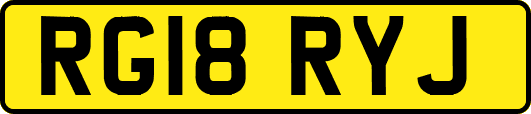 RG18 RYJ